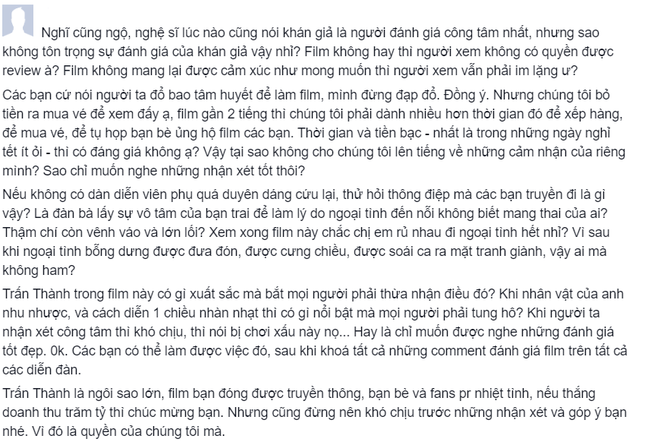 Nghĩ cũng ngộ, nghệ sĩ lúc nào cũng nói khán giả là người đánh giá công tâm nhất, nhưng sao không tôn trọng sự đánh giá của khán giả vậy nhỉ? Film không hay thì người xem không có quyền được review à? Film không mang lại được cảm xúc như mong muốn thì người xem vẫn phải im lặng ư?

Các bạn cứ nói người ta đổ bao tâm huyết để làm film, mình đừng đạp đổ. Đồng ý. Nhưng chúng tôi bỏ tiền ra mua vé để xem đấy ạ, film gần 2 tiếng thì chúng tôi phải dành nhiều hơn thời gian đó để xếp hàng, để mua vé, để tụ họp bạn bè ủng hộ film các bạn. Thời gian và tiền bạc - nhất là trong những ngày nghỉ tết ít ỏi - thì có đáng giá không ạ? Vậy tại sao không cho chúng tôi lên tiếng về những cảm nhận của riêng mình? Sao chỉ muốn nghe những nhận xét tốt thôi?

Nếu không có dàn diễn viên phụ quá duyên dáng cứu lại, thử hỏi thông điệp mà các bạn truyền đi là gì vậy? Là đàn bà lấy sự vô tâm của bạn trai để làm lý do ngoại tình đến nỗi không biết mang thai của ai? Thậm chí còn vênh váo và lớn lối? Xem xong film này chắc chị em rủ nhau đi ngoại tình hết nhỉ? Vì sau khi ngoại tình bỗng dưng được đưa đón, được cưng chiều, được soái ca ra mặt tranh giành, vậy ai mà không ham?

Trấn Thành trong film này có gì xuất sắc mà bắt mọi người phải thừa nhận điều đó? Khi nhân vật của anh nhu nhược, và cách diễn 1 chiều nhàn nhạt thì có gì nổi bật mà mọi người phải tung hô? Khi người ta nhận xét công tâm thì khó chịu, thì nói bị chơi xấu này nọ... Hay là chỉ muốn được nghe những đánh giá tốt đẹp. 0k. Các bạn có thể làm được việc đó, sau khi khoá tất cả những comment đánh giá film trên tất cả các diễn đàn.

Trấn Thành là ngôi sao lớn, film bạn đóng được truyền thông, bạn bè và fans pr nhiệt tình, nếu thắng doanh thu trăm tỷ thì chúc mừng bạn. Nhưng cũng đừng nên khó chịu trước những nhận xét và góp ý bạn nhé. Vì đó là quyền của chúng tôi mà.